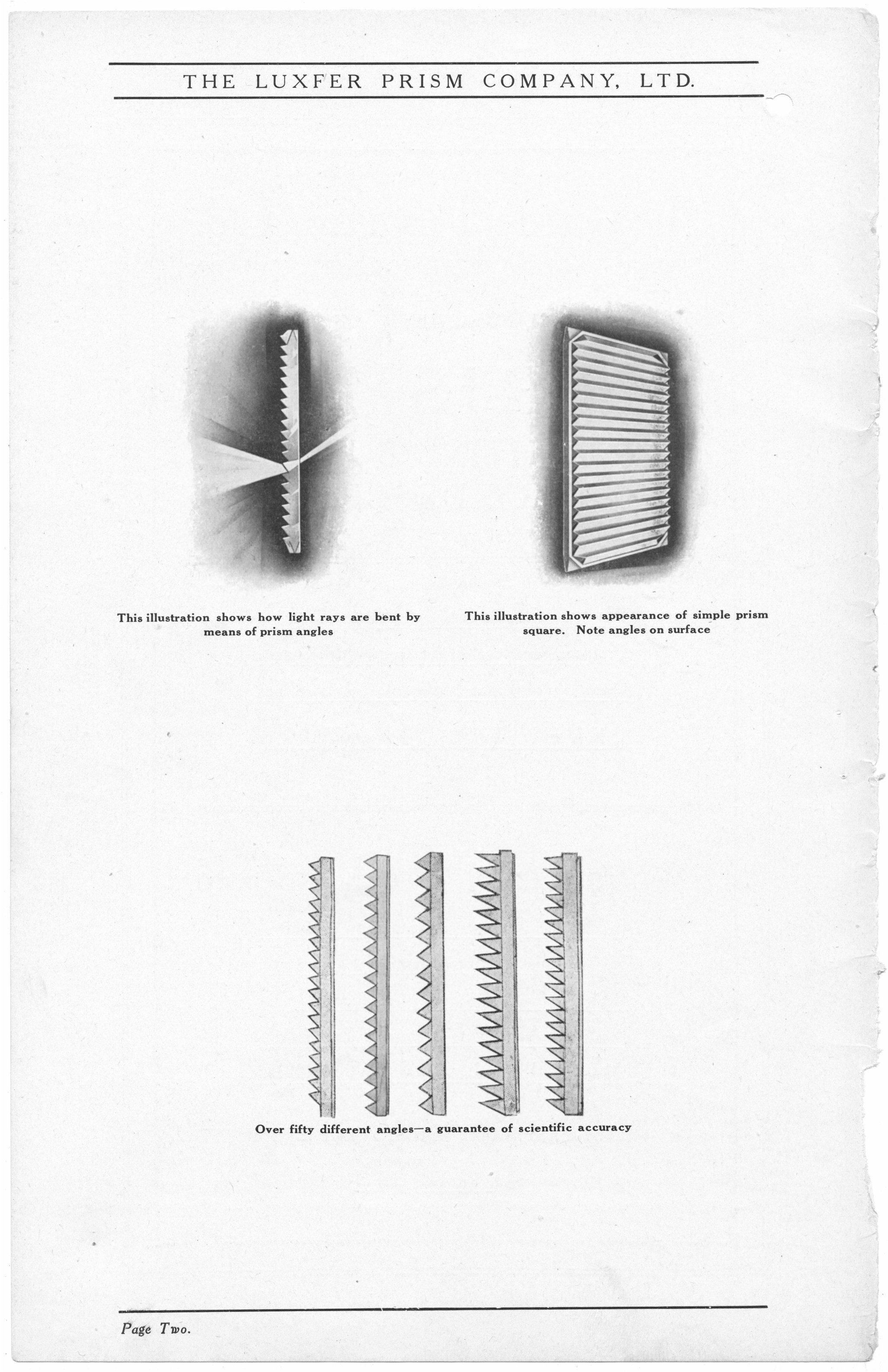 THE LUXFER PRISM COMPANY, LTD.

This illustration shows how light rays are bent by means of prism angles

This illustration shows appearance of simple prism square. Note angles on surface

Over fifty different angles—a guarantee of scientific accuracy

Page Two.